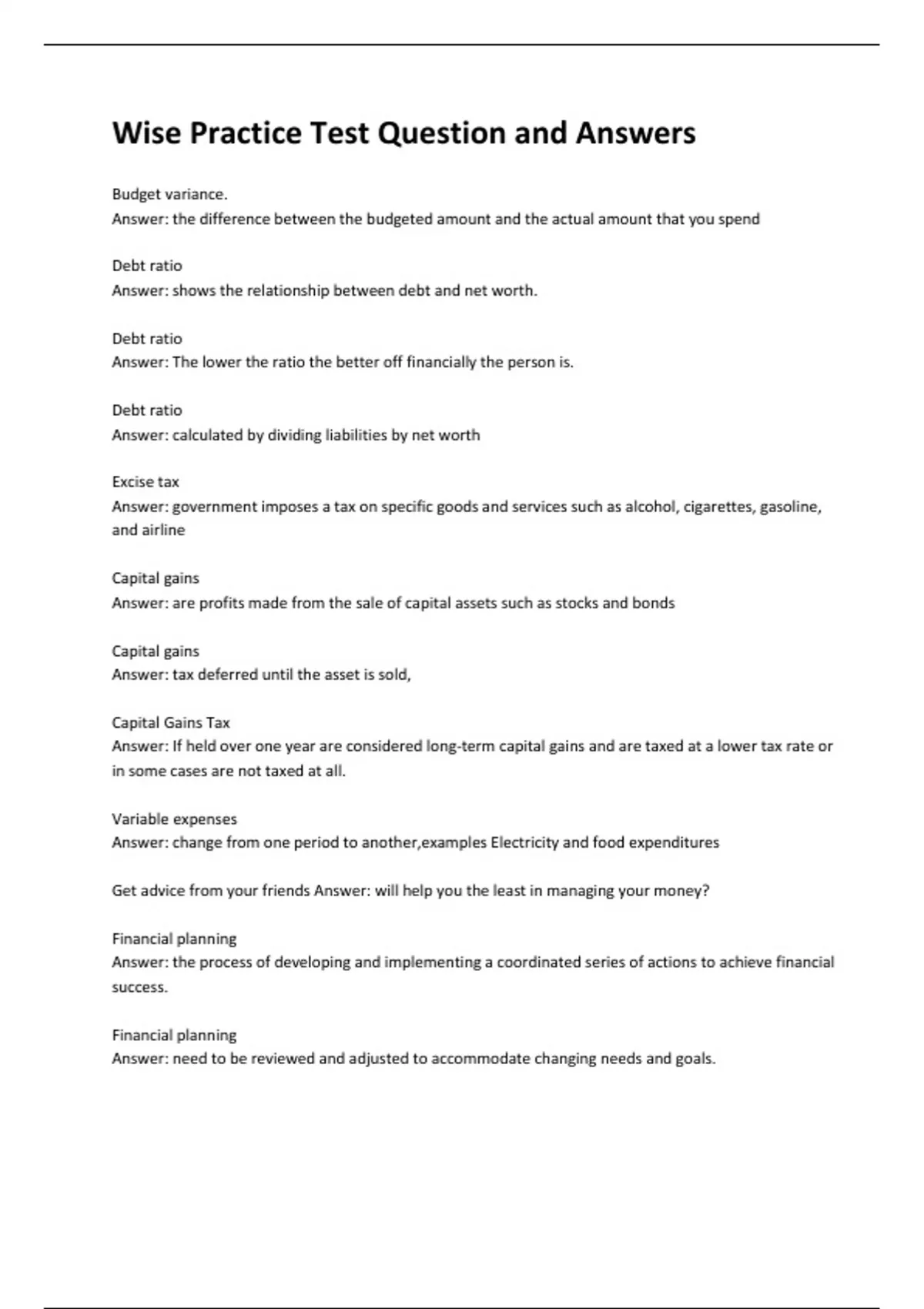 Wise Practice Test Question and Answers

Budget variance.
Answer: the difference between the budgeted amount and the actual amount that you spend

Debt ratio
Answer: shows the relationship between debt and net worth.

Debt ratio
Answer: The lower the ratio the better off financially the person is.

Debt ratio
Answer: calculated by dividing liabilities by net worth

Excise tax
Answer: government imposes a tax on specific goods and services such as alcohol, cigarettes, gasoline, and airline

Capital gains
Answer: are profits made from the sale of capital assets such as stocks and bonds

Capital gains
Answer: tax deferred until the asset is sold,

Capital Gains Tax
Answer: If held over one year are considered long-term capital gains and are taxed at a lower tax rate or in some cases are not taxed at all.

Variable expenses
Answer: change from one period to another,examples Electricity and food expenditures

Get advice from your friends Answer: will help you the least in managing your money?

Financial planning
Answer: the process of developing and implementing a coordinated series of actions to achieve financial success.

Financial planning
Answer: need to be reviewed and adjusted to accommodate changing needs and goals.